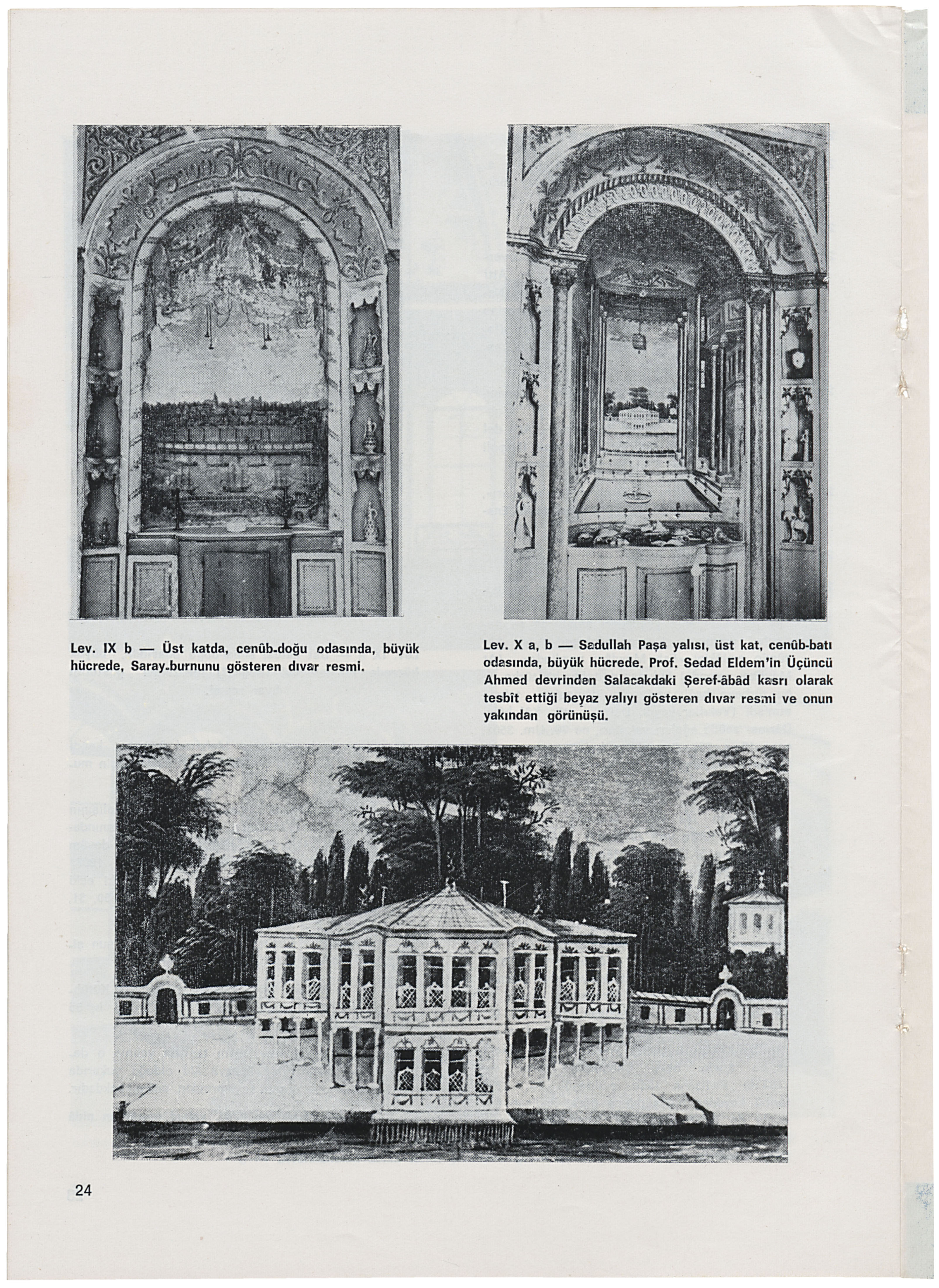 Lev. IX b — Üst katda, cenûb-doğu odasında, büyük hücrede, Saray-burnunu gösteren dıvar resmi.

Lev. X a, b — Sadullah Paşa yalısı, üst kat, cenûb-batı odasında, büyük hücrede, Prof. Sedad Eldem'in Üçüncü Ahmed devrinden Salacakdaki Şeref-âbâd kasrı olarak tesbît ettiği beyaz yalıyı gösteren dıvar resmi ve onun yakından görünüşü.

24